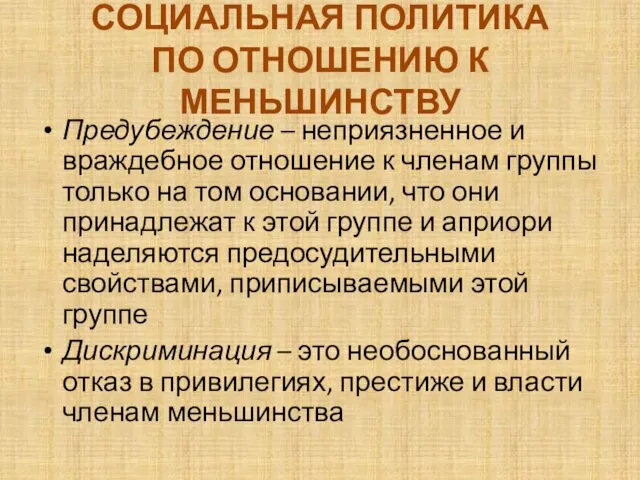 СОЦИАЛЬНАЯ ПОЛИТИКА ПО ОТНОШЕНИЮ К МЕНЬШИНСТВУ

• Предубеждение – неприязненное и враждебное отношение к членам группы только на том основании, что они принадлежат к этой группе и априори наделяются предосудительными свойствами, приписываемыми этой группе

• Дискриминация – это необоснованный отказ в привилегиях, престиже и власти членам меньшинства